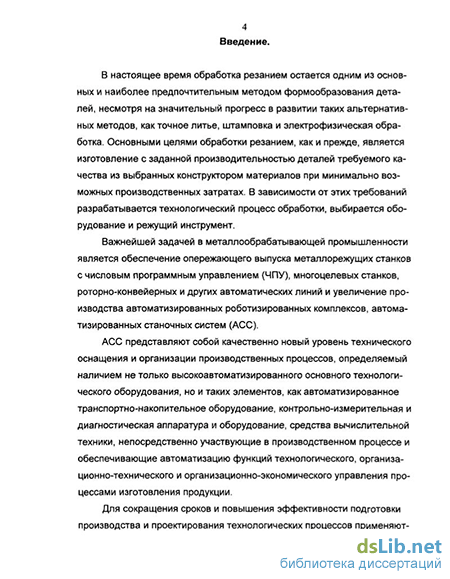 4

Введение.

В настоящее время обработка резанием остается одним из основных и наиболее предпочтительным методом формообразования деталей, несмотря на значительный прогресс в развитии таких альтернативных методов, как точное литье, штамповка и электрофизическая обработка. Основными целями обработки резанием, как и прежде, является изготовление с заданной производительностью деталей требуемого качества из выбранных конструктором материалов при минимально возможных производственных затратах. В зависимости от этих требований разрабатывается технологический процесс обработки, выбирается оборудование и режущий инструмент.

Важнейшей задачей в металлообрабатывающей промышленности является обеспечение опережающего выпуска металлорежущих станков с числовым программным управлением (ЧПУ), многоцелевых станков, роторно-конвейерных и других автоматических линий и увеличение производства автоматизированных роботизированных комплексов, автоматизированных станочных систем (АСС).

АСС представляют собой качественно новый уровень технического оснащения и организации производственных процессов, определяемый наличием не только высокоавтоматизированного основного технологического оборудования, но и таких элементов, как автоматизированное транспортно-накопительное оборудование, контрольно-измерительная и диагностическая аппаратура и оборудование, средства вычислительной техники, непосредственно участвующие в производственном процессе и обеспечивающие автоматизацию функций технологического, организационно-технического и организационно-экономического управления процессами изготовления продукции.

Для сокращения сроков и повышения эффективности подготовки производства и проектирования технологических процессов применяют-

dsLib.net
библиотека диссертаций